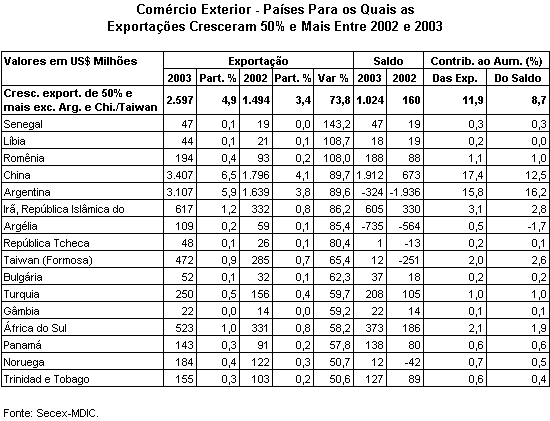 Comércio Exterior - Países Para os Quais as Exportações Cresceram 50% e Mais Entre 2002 e 2003

| Valores em US$ Milhões | Exportação | | | | | Saldo | | Contrib. ao Aum. (%) | |
|---|---|---|---|---|---|---|---|---|---|
| | 2003 | Part. % | 2002 | Part. % | Var % | 2003 | 2002 | Das Exp. | Do Saldo |
| Cresc. export. de 50% e mais exc. Arg. e Chi./Taiwan | 2.597 | 4,9 | 1.494 | 3,4 | 73,8 | 1.024 | 160 | 11,9 | 8,7 |
| Senegal | 47 | 0,1 | 19 | 0,0 | 143,2 | 47 | 19 | 0,3 | 0,3 |
| Líbia | 44 | 0,1 | 21 | 0,1 | 108,7 | 18 | 19 | 0,2 | 0,0 |
| Romênia | 194 | 0,4 | 93 | 0,2 | 108,0 | 188 | 88 | 1,1 | 1,0 |
| China | 3.407 | 6,5 | 1.796 | 4,1 | 89,7 | 1.912 | 673 | 17,4 | 12,5 |
| Argentina | 3.107 | 5,9 | 1.639 | 3,8 | 89,6 | -324 | -1.936 | 15,8 | 16,2 |
| Irã, República Islâmica do | 617 | 1,2 | 332 | 0,8 | 86,2 | 605 | 330 | 3,1 | 2,8 |
| Argélia | 109 | 0,2 | 59 | 0,1 | 85,4 | -735 | -564 | 0,5 | -1,7 |
| República Tcheca | 48 | 0,1 | 26 | 0,1 | 80,4 | 1 | -13 | 0,2 | 0,1 |
| Taiwan (Formosa) | 472 | 0,9 | 285 | 0,7 | 65,4 | 12 | -251 | 2,0 | 2,6 |
| Bulgária | 52 | 0,1 | 32 | 0,1 | 62,3 | 37 | 18 | 0,2 | 0,2 |
| Turquia | 250 | 0,5 | 156 | 0,4 | 59,7 | 208 | 105 | 1,0 | 1,0 |
| Gâmbia | 22 | 0,0 | 14 | 0,0 | 59,2 | 22 | 14 | 0,1 | 0,1 |
| África do Sul | 523 | 1,0 | 331 | 0,8 | 58,2 | 373 | 186 | 2,1 | 1,9 |
| Panamá | 143 | 0,3 | 91 | 0,2 | 57,8 | 138 | 80 | 0,6 | 0,6 |
| Noruega | 184 | 0,4 | 122 | 0,3 | 50,7 | 12 | -42 | 0,7 | 0,5 |
| Trinidad e Tobago | 155 | 0,3 | 103 | 0,2 | 50,6 | 127 | 89 | 0,6 | 0,4 |

Fonte: Secex-MDIC.